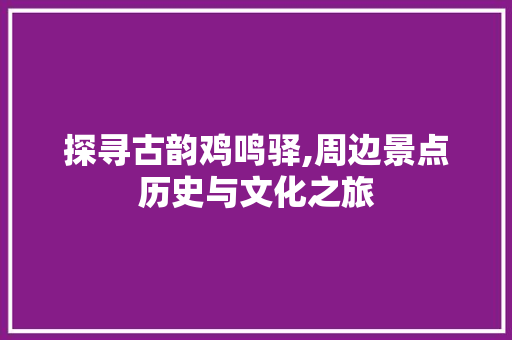 探寻古韵鸡鸣驿,周边景点历史与文化之旅